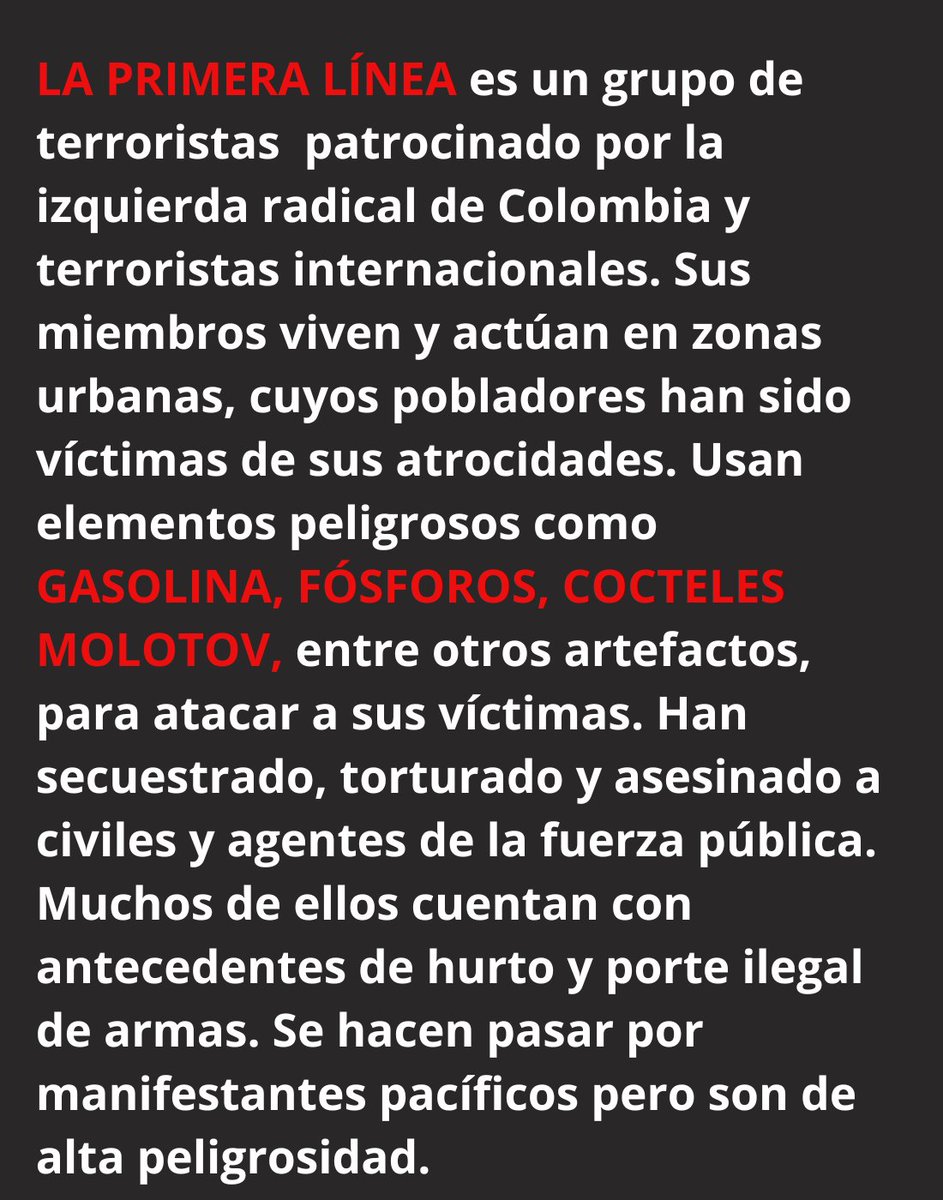 LA PRIMERA LÍNEA es un grupo de terroristas  patrocinado por la izquierda radical de Colombia y terroristas internacionales. Sus miembros viven y actúan en zonas urbanas, cuyos pobladores han sido víctimas de sus atrocidades. Usan elementos peligrosos como GASOLINA, FÓSFOROS, COCTELES MOLOTOV, entre otros artefactos, para atacar a sus víctimas. Han secuestrado, torturado y asesinado a civiles y agentes de la fuerza pública. Muchos de ellos cuentan con antecedentes de hurto y porte ilegal de armas. Se hacen pasar por manifestantes pacíficos pero son de alta peligrosidad.